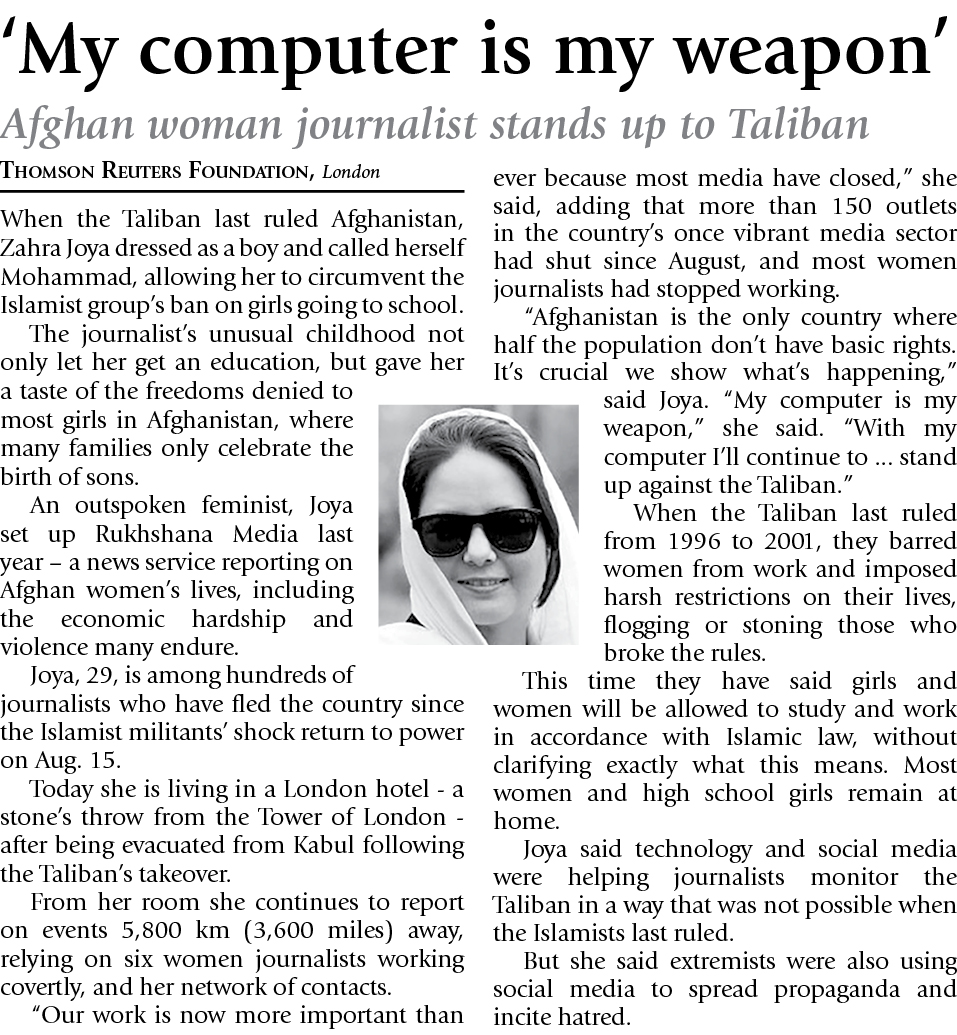 ‘My computer is my weapon’

Afghan woman journalist stands up to Taliban

THOMSON REUTERS FOUNDATION, London

When the Taliban last ruled Afghanistan, Zahra Joya dressed as a boy and called herself Mohammad, allowing her to circumvent the Islamist group’s ban on girls going to school.

The journalist’s unusual childhood not only let her get an education, but gave her a taste of the freedoms denied to most girls in Afghanistan, where many families only celebrate the birth of sons.

An outspoken feminist, Joya set up Rukhshana Media last year – a news service reporting on Afghan women’s lives, including the economic hardship and violence many endure.

Joya, 29, is among hundreds of journalists who have fled the country since the Islamist militants’ shock return to power on Aug. 15.

Today she is living in a London hotel - a stone’s throw from the Tower of London - after being evacuated from Kabul following the Taliban’s takeover.

From her room she continues to report on events 5,800 km (3,600 miles) away, relying on six women journalists working covertly, and her network of contacts.

“Our work is now more important than ever because most media have closed,” she said, adding that more than 150 outlets in the country’s once vibrant media sector had shut since August, and most women journalists had stopped working.

“Afghanistan is the only country where half the population don’t have basic rights. It’s crucial we show what’s happening,” said Joya. “My computer is my weapon,” she said. “With my computer I’ll continue to ... stand up against the Taliban.”

When the Taliban last ruled from 1996 to 2001, they barred women from work and imposed harsh restrictions on their lives, flogging or stoning those who broke the rules.

This time they have said girls and women will be allowed to study and work in accordance with Islamic law, without clarifying exactly what this means. Most women and high school girls remain at home.

Joya said technology and social media were helping journalists monitor the Taliban in a way that was not possible when the Islamists last ruled.

But she said extremists were also using social media to spread propaganda and incite hatred.